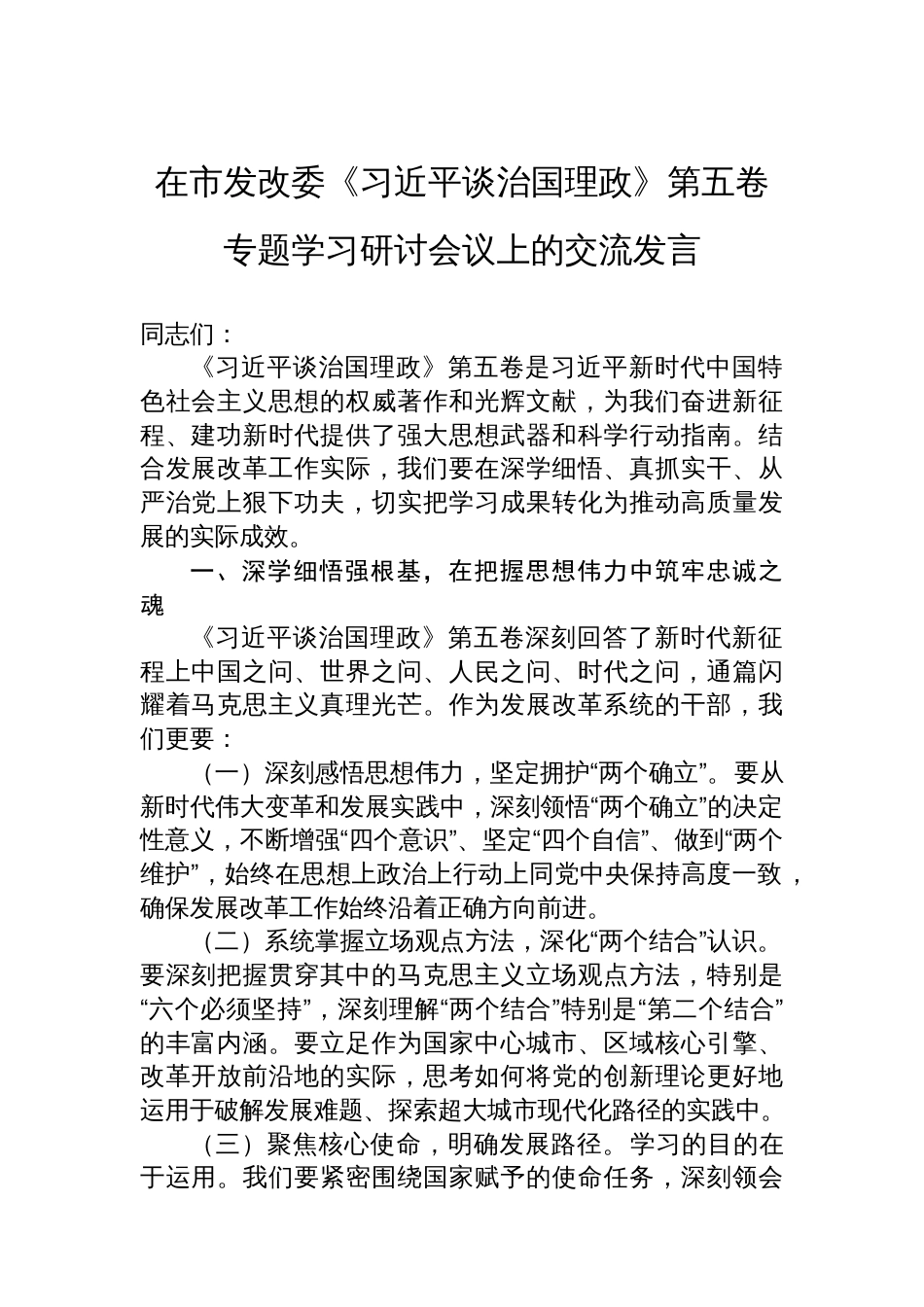 在市发改委《习近平谈治国理政》第五卷专题学习研讨会议上的交流发言

同志们：

《习近平谈治国理政》第五卷是习近平新时代中国特色社会主义思想的权威著作和光辉文献，为我们奋进新征程、建功新时代提供了强大思想武器和科学行动指南。结合发展改革工作实际，我们要在深学细悟、真抓实干、从严治党上狠下功夫，切实把学习成果转化为推动高质量发展的实际成效。

一、深学细悟强根基，在把握思想伟力中筑牢忠诚之魂

《习近平谈治国理政》第五卷深刻回答了新时代新征程上中国之问、世界之问、人民之问、时代之问，通篇闪耀着马克思主义真理光芒。作为发展改革系统的干部，我们更要：

（一）深刻感悟思想伟力，坚定拥护“两个确立”。要从新时代伟大变革和发展实践中，深刻领悟“两个确立”的决定性意义，不断增强“四个意识”、坚定“四个自信”、做到“两个维护”，始终在思想上政治上行动上同党中央保持高度一致，确保发展改革工作始终沿着正确方向前进。

（二）系统掌握立场观点方法，深化“两个结合”认识。要深刻把握贯穿其中的马克思主义立场观点方法，特别是“六个必须坚持”，深刻理解“两个结合”特别是“第二个结合”的丰富内涵。要立足作为国家中心城市、区域核心引擎、改革开放前沿地的实际，思考如何将党的创新理论更好地运用于破解发展难题、探索超大城市现代化路径的实践中。

（三）聚焦核心使命，明确发展路径。学习的目的在于运用。我们要紧密围绕国家赋予的使命任务，深刻领会